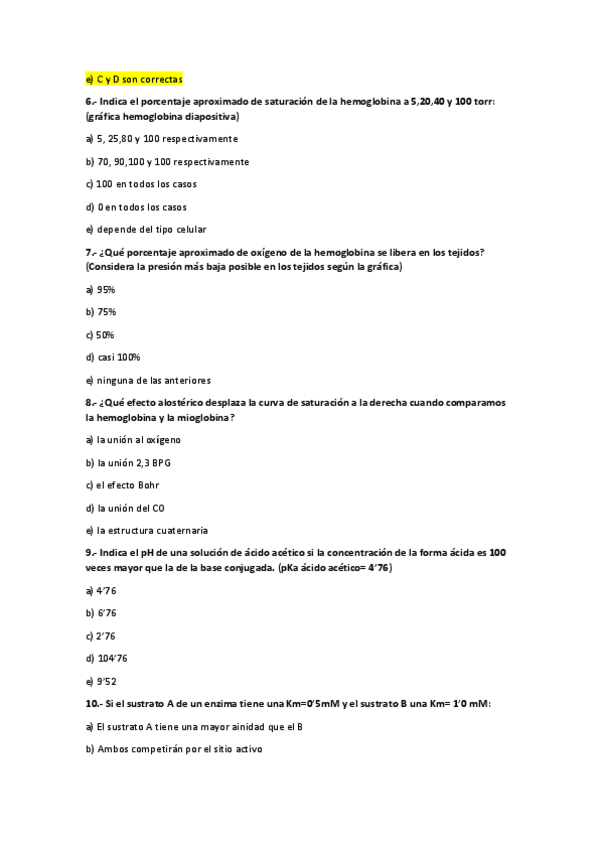 e) C y D son correctas

6.- Indica el porcentaje aproximado de saturación de la hemoglobina a 5,20,40 y 100 torr: (gráfica hemoglobina diapositiva)

a) 5, 25,80 y 100 respectivamente

b) 70, 90,100 y 100 respectivamente

c) 100 en todos los casos

d) 0 en todos los casos

e) depende del tipo celular

7.- ¿Qué porcentaje aproximado de oxígeno de la hemoglobina se libera en los tejidos? (Considera la presión más baja posible en los tejidos según la gráfica)

a) 95%

b) 75%

c) 50%

d) casi 100%

e) ninguna de las anteriores

8.- ¿Qué efecto alostérico desplaza la curva de saturación a la derecha cuando comparamos la hemoglobina y la mioglobina?

a) la unión al oxígeno

b) la unión 2,3 BPG

c) el efecto Bohr

d) la unión del CO

e) la estructura cuaternaria

9.- Indica el pH de una solución de ácido acético si la concentración de la forma ácida es 100 veces mayor que la de la base conjugada. (pKa ácido acético= 4'76)

a) 4'76

b) 6'76

c) 2'76

d) 104'76

e) 9'52

10.- Si el sustrato A de un enzima tiene una Km=0'5mM y el sustrato B una Km= 1'0 mM:

a) El sustrato A tiene una mayor ainidad que el B

b) Ambos competirán por el sitio activo